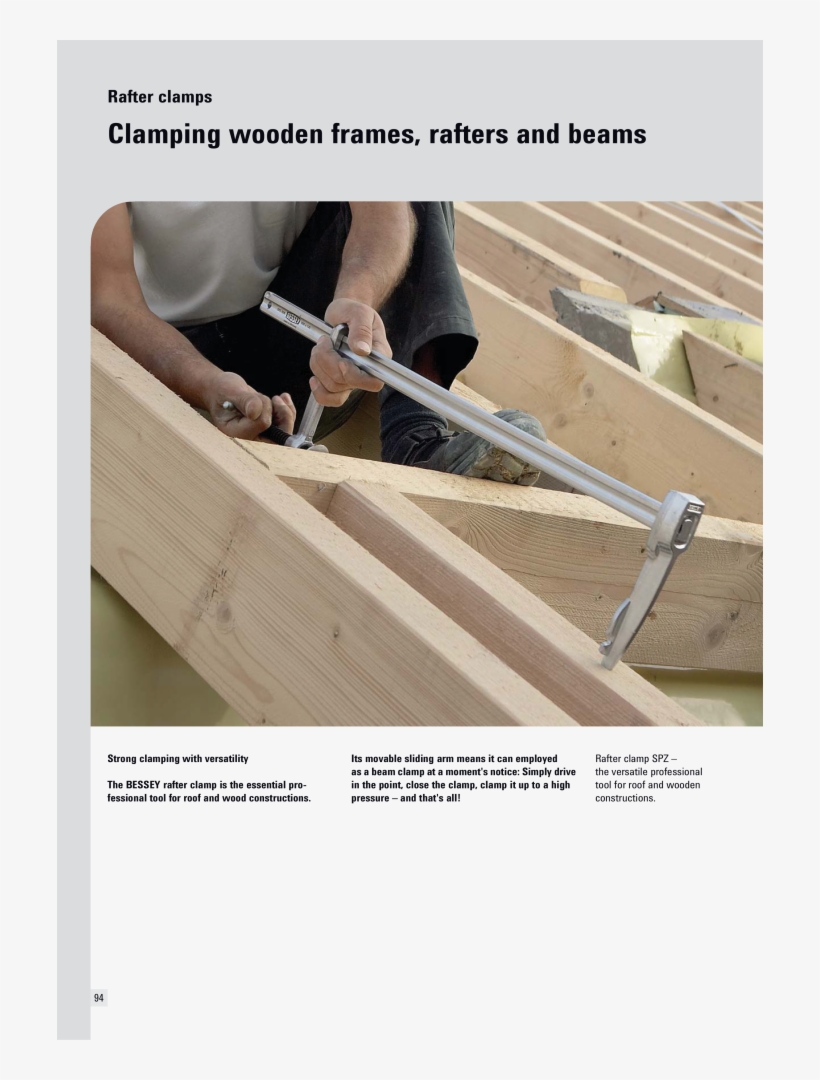 Rafter clamps

Clamping wooden frames, rafters and beams

Strong clamping with versatility

The BESSEY rafter clamp is the essential professional tool for roof and wood constructions.

Its movable sliding arm means it can employed as a beam clamp at a moment's notice: Simply drive in the point, close the clamp, clamp it up to a high pressure – and that's all!

Rafter clamp SPZ – the versatile professional tool for roof and wooden constructions.

94